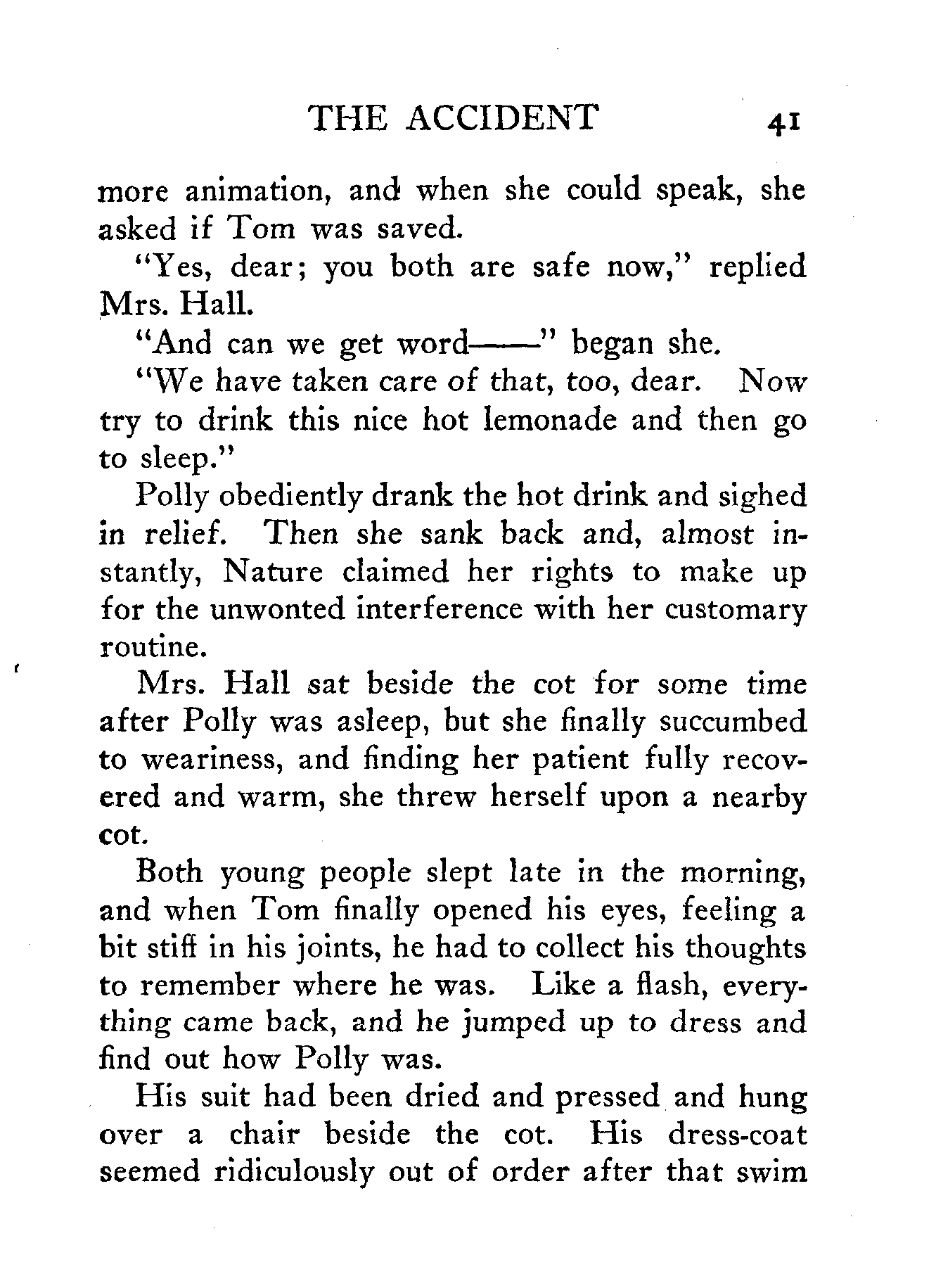 THE ACCIDENT 41

more animation, and when she could speak, she asked if Tom was saved.

"Yes, dear; you both are safe now," replied Mrs. Hall.

"And can we get word——" began she.

"We have taken care of that, too, dear. Now try to drink this nice hot lemonade and then go to sleep."

Polly obediently drank the hot drink and sighed in relief. Then she sank back and, almost instantly, Nature claimed her rights to make up for the unwonted interference with her customary routine.

Mrs. Hall sat beside the cot for some time after Polly was asleep, but she finally succumbed to weariness, and finding her patient fully recovered and warm, she threw herself upon a nearby cot.

Both young people slept late in the morning, and when Tom finally opened his eyes, feeling a bit stiff in his joints, he had to collect his thoughts to remember where he was. Like a flash, everything came back, and he jumped up to dress and find out how Polly was.

His suit had been dried and pressed and hung over a chair beside the cot. His dress-coat seemed ridiculously out of order after that swim